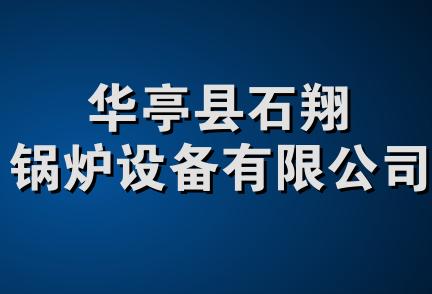 华亭县石翔
锅炉设备有限公司